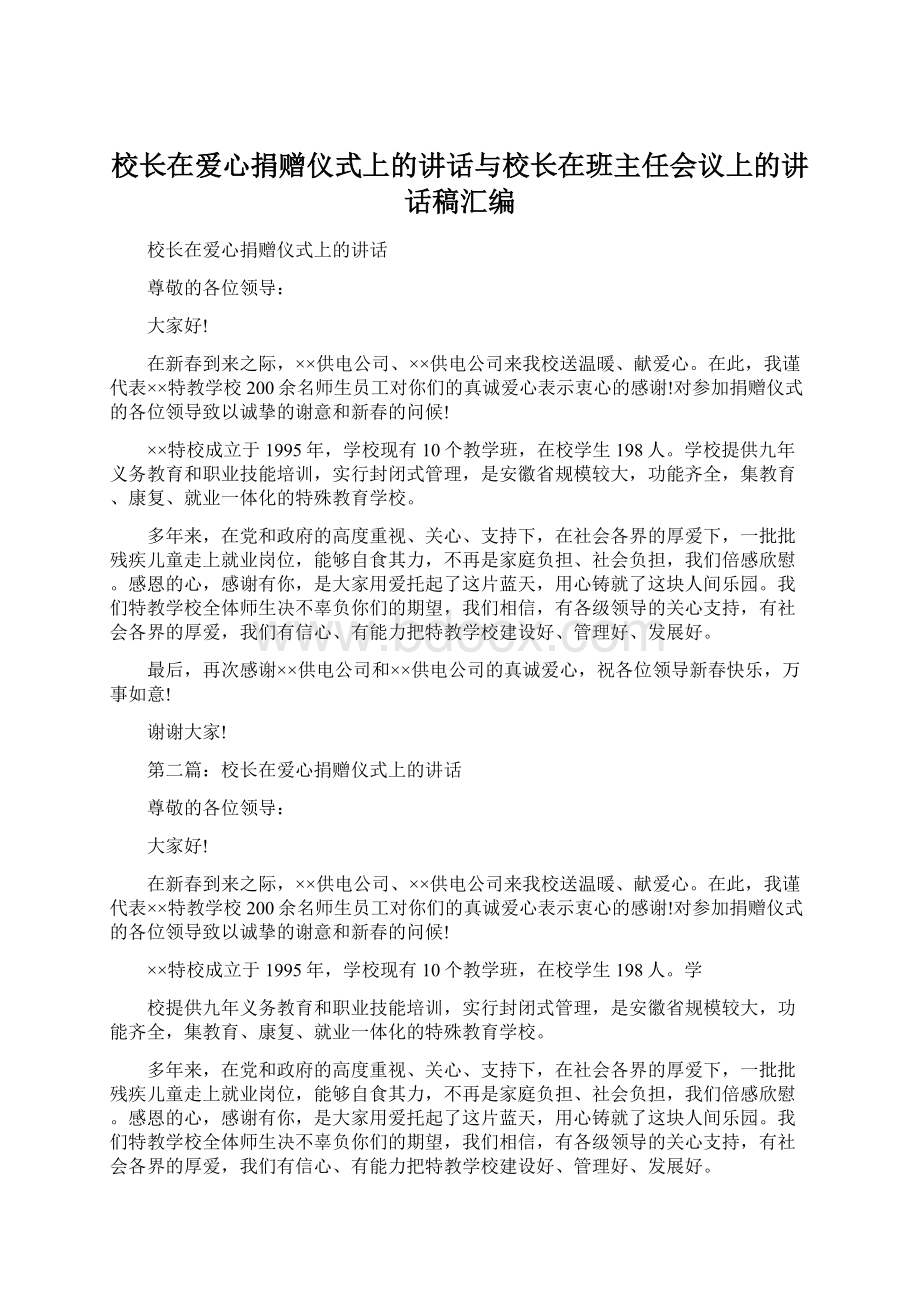 校长在爱心捐赠仪式上的讲话与校长在班主任会议上的讲话稿汇编

校长在爱心捐赠仪式上的讲话

尊敬的各位领导：

大家好!

在新春到来之际，××供电公司、××供电公司来我校送温暖、献爱心。在此，我谨代表××特教学校200余名师生员工对你们的真诚爱心表示衷心的感谢!对参加捐赠仪式的各位领导致以诚挚的谢意和新春的问候!

××特校成立于1995年，学校现有10个教学班，在校学生198人。学校提供九年义务教育和职业技能培训，实行封闭式管理，是安徽省规模较大，功能齐全，集教育、康复、就业一体化的特殊教育学校。

多年来，在党和政府的高度重视、关心、支持下，在社会各界的厚爱下，一批批残疾儿童走上就业岗位，能够自食其力，不再是家庭负担、社会负担，我们倍感欣慰。感恩的心，感谢有你，是大家用爱托起了这片蓝天，用心铸就了这块人间乐园。我们特教学校全体师生决不辜负你们的期望，我们相信，有各级领导的关心支持，有社会各界的厚爱，我们有信心、有能力把特教学校建设好、管理好、发展好。

最后，再次感谢××供电公司和××供电公司的真诚爱心，祝各位领导新春快乐，万事如意!

谢谢大家!

第二篇：校长在爱心捐赠仪式上的讲话

尊敬的各位领导：

大家好!

在新春到来之际，××供电公司、××供电公司来我校送温暖、献爱心。在此，我谨代表××特教学校200余名师生员工对你们的真诚爱心表示衷心的感谢!对参加捐赠仪式的各位领导致以诚挚的谢意和新春的问候!

××特校成立于1995年，学校现有10个教学班，在校学生198人。学

校提供九年义务教育和职业技能培训，实行封闭式管理，是安徽省规模较大，功能齐全，集教育、康复、就业一体化的特殊教育学校。

多年来，在党和政府的高度重视、关心、支持下，在社会各界的厚爱下，一批批残疾儿童走上就业岗位，能够自食其力，不再是家庭负担、社会负担，我们倍感欣慰。感恩的心，感谢有你，是大家用爱托起了这片蓝天，用心铸就了这块人间乐园。我们特教学校全体师生决不辜负你们的期望，我们相信，有各级领导的关心支持，有社会各界的厚爱，我们有信心、有能力把特教学校建设好、管理好、发展好。